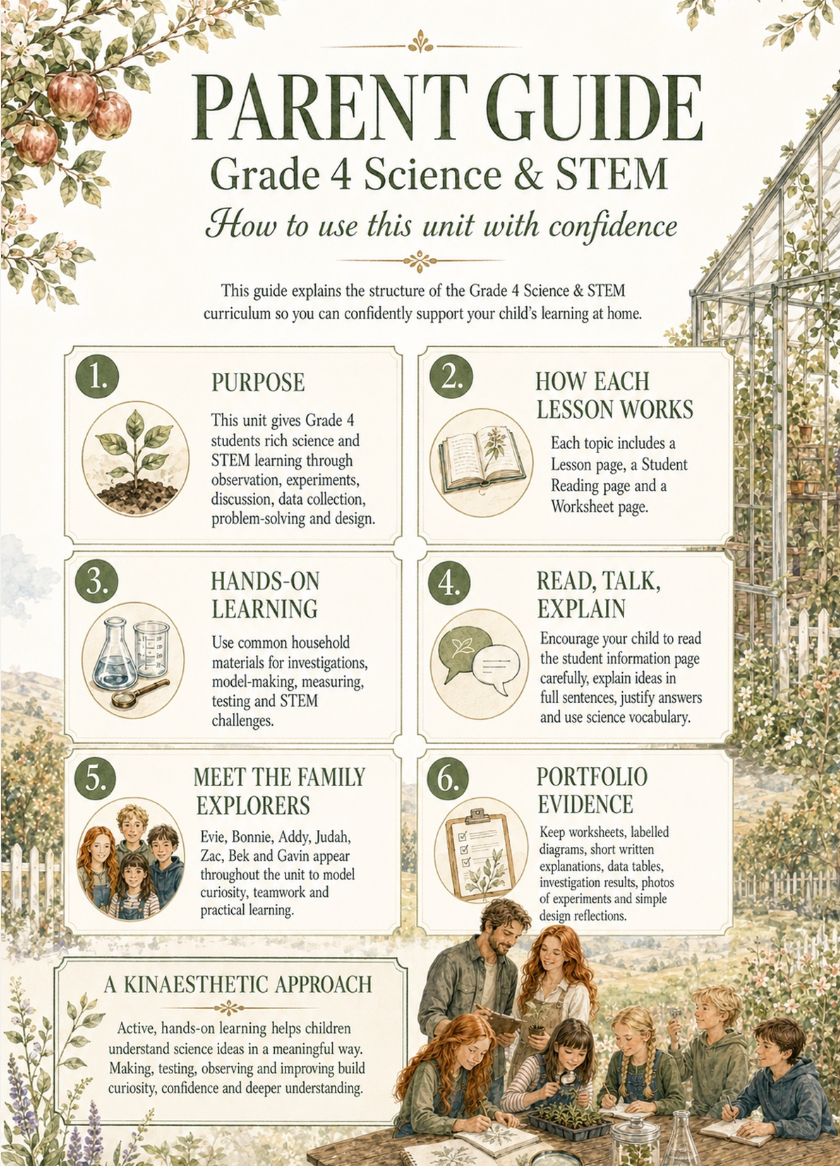 PARENT GUIDE

Grade 4 Science & STEM

How to use this unit with confidence

This guide explains the structure of the Grade 4 Science & STEM curriculum so you can confidently support your child's learning at home.

1. PURPOSE

This unit gives Grade 4 students rich science and STEM learning through observation, experiments, discussion, data collection, problem-solving and design.

2. HOW EACH LESSON WORKS

Each topic includes a Lesson page, a Student Reading page and a Worksheet page.

3. HANDS-ON LEARNING

Use common household materials for investigations, model-making, measuring, testing and STEM challenges.

4. READ, TALK, EXPLAIN

Encourage your child to read the student information page carefully, explain ideas in full sentences, justify answers and use science vocabulary.

5. MEET THE FAMILY EXPLORERS

Evie, Bonnie, Addy, Judah, Zac, Bek and Gavin appear throughout the unit to model curiosity, teamwork and practical learning.

6. PORTFOLIO EVIDENCE

Keep worksheets, labelled diagrams, short written explanations, data tables, investigation results, photos of experiments and simple design reflections.

A KINAESTHETIC APPROACH

Active, hands-on learning helps children understand science ideas in a meaningful way. Making, testing, observing and improving build curiosity, confidence and deeper understanding.